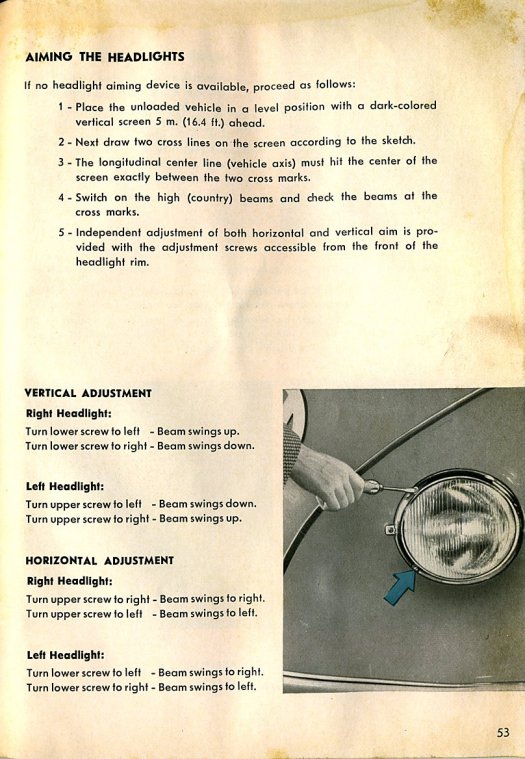 AIMING THE HEADLIGHTS

If no headlight aiming device is available, proceed as follows:

1 - Place the unloaded vehicle in a level position with a dark-colored vertical screen 5 m. (16.4 ft.) ahead.

2 - Next draw two cross lines on the screen according to the sketch.

3 - The longitudinal center line (vehicle axis) must hit the center of the screen exactly between the two cross marks.

4 - Switch on the high (country) beams and check the beams at the cross marks.

5 - Independent adjustment of both horizontal and vertical aim is provided with the adjustment screws accessible from the front of the headlight rim.

VERTICAL ADJUSTMENT

Right Headlight:
Turn lower screw to left - Beam swings up.
Turn lower screw to right - Beam swings down.

Left Headlight:
Turn upper screw to left - Beam swings down.
Turn upper screw to right - Beam swings up.

HORIZONTAL ADJUSTMENT

Right Headlight:
Turn upper screw to right - Beam swings to right.
Turn upper screw to left - Beam swings to left.

Left Headlight:
Turn lower screw to left - Beam swings to right.
Turn lower screw to right - Beam swings to left.

53